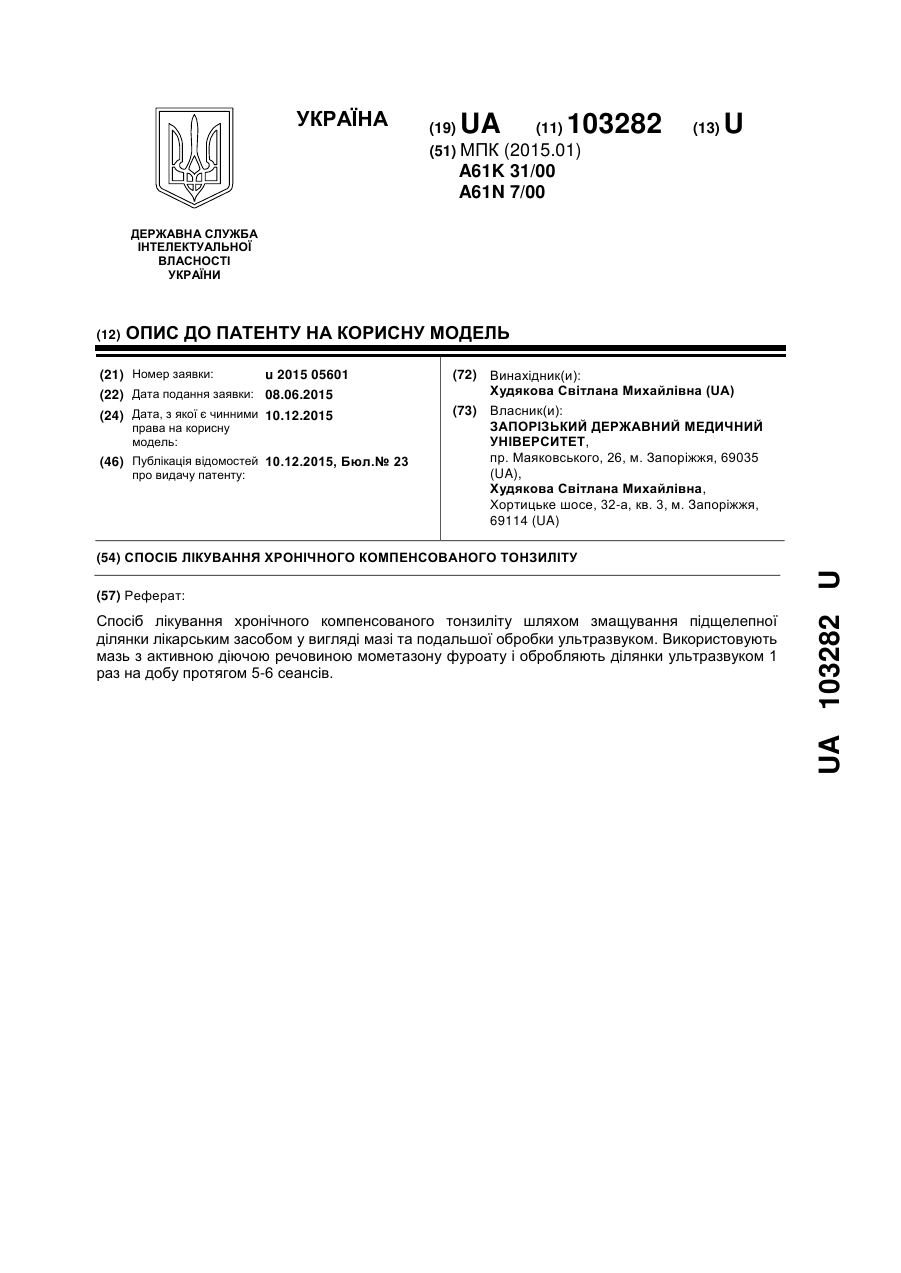 УКРАЇНА

(19) UA (11) 103282 (13) U

(51) МПК (2015.01)
A61K 31/00
A61N 7/00

ДЕРЖАВНА СЛУЖБА ІНТЕЛЕКТУАЛЬНОЇ ВЛАСНОСТІ УКРАЇНИ

(12) ОПИС ДО ПАТЕНТУ НА КОРИСНУ МОДЕЛЬ

(21) Номер заявки: u 2015 05601

(22) Дата подання заявки: 08.06.2015

(24) Дата, з якої є чинними права на корисну модель: 10.12.2015

(46) Публікація відомостей про видачу патенту: 10.12.2015, Бюл.№ 23

(72) Винахідник(и):
Худякова Світлана Михайлівна (UA)

(73) Власник(и):
ЗАПОРІЗЬКИЙ ДЕРЖАВНИЙ МЕДИЧНИЙ УНІВЕРСИТЕТ,
пр. Маяковського, 26, м. Запоріжжя, 69035 (UA),
Худякова Світлана Михайлівна,
Хортицьке шосе, 32-а, кв. 3, м. Запоріжжя, 69114 (UA)

(54) СПОСІБ ЛІКУВАННЯ ХРОНІЧНОГО КОМПЕНСОВАНОГО ТОНЗИЛІТУ

(57) Реферат:

Спосіб лікування хронічного компенсованого тонзиліту шляхом змащування підщелепної ділянки лікарським засобом у вигляді мазі та подальшої обробки ультразвуком. Використовують мазь з активною діючою речовиною мометазону фуроату і обробляють ділянки ультразвуком 1 раз на добу протягом 5-6 сеансів.

UA 103282 U